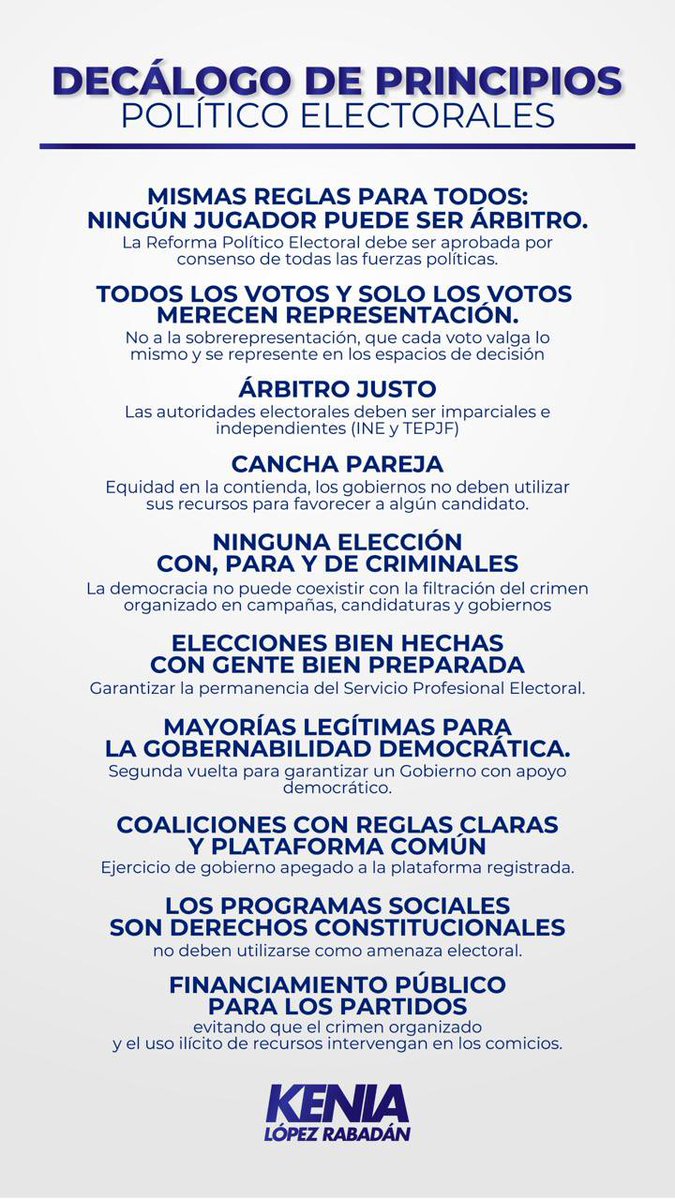 DECÁLOGO DE PRINCIPIOS
POLÍTICO ELECTORALES

MISMAS REGLAS PARA TODOS: NINGÚN JUGADOR PUEDE SER ÁRBITRO.
La Reforma Político Electoral debe ser aprobada por consenso de todas las fuerzas políticas.

TODOS LOS VOTOS Y SOLO LOS VOTOS MERECEN REPRESENTACIÓN.
No a la sobrerepresentación, que cada voto valga lo mismo y se represente en los espacios de decisión

ÁRBITRO JUSTO
Las autoridades electorales deben ser imparciales e independientes (INE y TEPJF)

CANCHA PAREJA
Equidad en la contienda, los gobiernos no deben utilizar sus recursos para favorecer a algún candidato.

NINGUNA ELECCIÓN CON, PARA Y DE CRIMINALES
La democracia no puede coexistir con la filtración del crimen organizado en campañas, candidaturas y gobiernos

ELECCIONES BIEN HECHAS CON GENTE BIEN PREPARADA
Garantizar la permanencia del Servicio Profesional Electoral.

MAYORÍAS LEGÍTIMAS PARA LA GOBERNABILIDAD DEMOCRÁTICA.
Segunda vuelta para garantizar un Gobierno con apoyo democrático.

COALICIONES CON REGLAS CLARAS Y PLATAFORMA COMÚN
Ejercicio de gobierno apegado a la plataforma registrada.

LOS PROGRAMAS SOCIALES SON DERECHOS CONSTITUCIONALES
no deben utilizarse como amenaza electoral.

FINANCIAMIENTO PÚBLICO PARA LOS PARTIDOS
evitando que el crimen organizado y el uso ilícito de recursos intervengan en los comicios.

KENIA
LÓPEZ RABADÁN